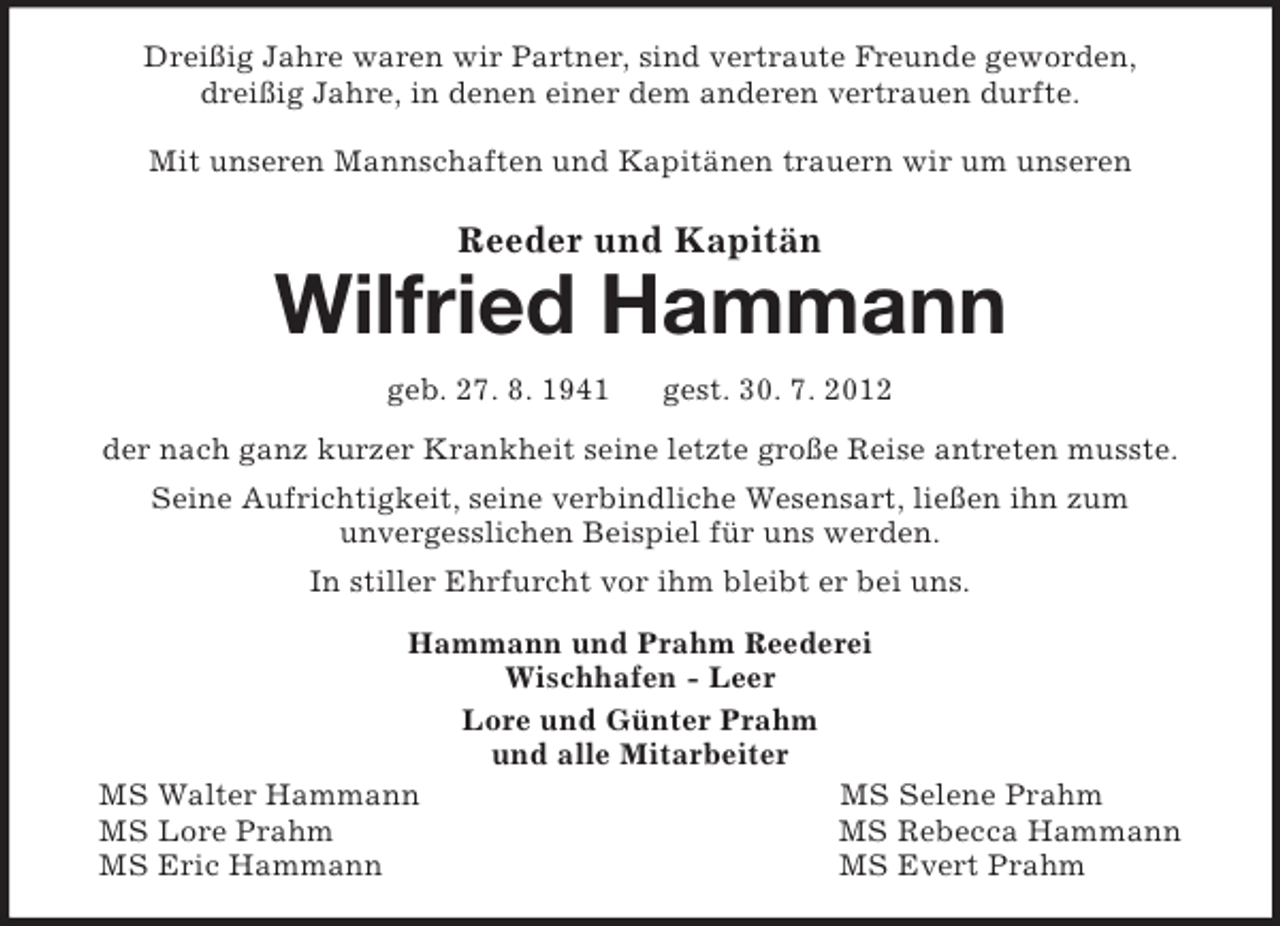 Dreißig Jahre waren wir Partner, sind vertraute Freunde geworden, dreißig Jahre, in denen einer dem anderen vertrauen durfte.

Mit unseren Mannschaften und Kapitänen trauern wir um unseren

Reeder und Kapitän
Wilfried Hammann

geb. 27. 8. 1941 gest. 30. 7. 2012

der nach ganz kurzer Krankheit seine letzte große Reise antreten musste.

Seine Aufrichtigkeit, seine verbindliche Wesensart, ließen ihn zum unvergesslichen Beispiel für uns werden.

In stiller Ehrfurcht vor ihm bleibt er bei uns.

Hammann und Prahm Reederei
Wischhafen - Leer

Lore und Günter Prahm
und alle Mitarbeiter

MS Walter Hammann
MS Lore Prahm
MS Eric Hammann

MS Selene Prahm
MS Rebecca Hammann
MS Evert Prahm